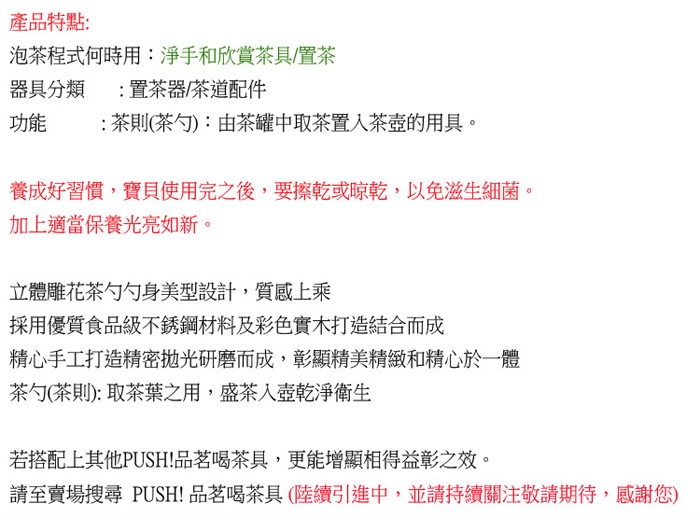 產品特點:
泡茶程式何時用：淨手和欣賞茶具/置茶
器具分類　：置茶器/茶道配件
功能　　：茶則(茶勺)：由茶罐中取茶置入茶壺的用具。

養成好習慣，寶貝使用完之後，要擦乾或晾乾，以免滋生細菌。
加上適當保養光亮如新。

立體雕花茶勺勺身美型設計，質感上乘
採用優質食品級不銹鋼材料及彩色實木打造結合而成
精心手工打造精密拋光研磨而成，彰顯精美精緻和精心於一體
茶勺(茶則): 取茶葉之用，盛茶入壺乾淨衛生

若搭配上其他PUSH!品茗喝茶具，更能增顯相得益彰之效。
請至賣場搜尋 PUSH! 品茗喝茶具 (陸續引進中，並請持續關注敬請期待，感謝您)